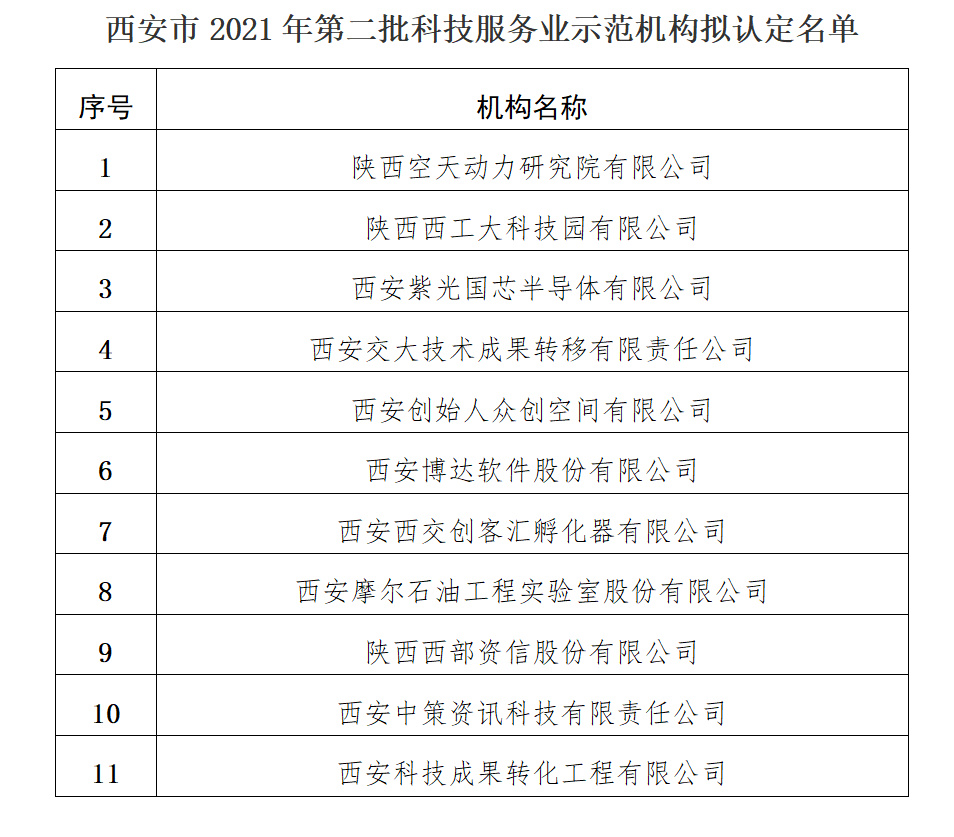 西安市 2021 年第二批科技服务业示范机构拟认定名单

| 序号 | 机构名称 |
|---|---|
| 1 | 陕西空天动力研究院有限公司 |
| 2 | 陕西西工大科技园有限公司 |
| 3 | 西安紫光国芯半导体有限公司 |
| 4 | 西安交大技术成果转移有限责任公司 |
| 5 | 西安创始人众创空间有限公司 |
| 6 | 西安博达软件股份有限公司 |
| 7 | 西安西交创客汇孵化器有限公司 |
| 8 | 西安摩尔石油工程实验室股份有限公司 |
| 9 | 陕西西部资信股份有限公司 |
| 10 | 西安中策资讯科技有限责任公司 |
| 11 | 西安科技成果转化工程有限公司 |